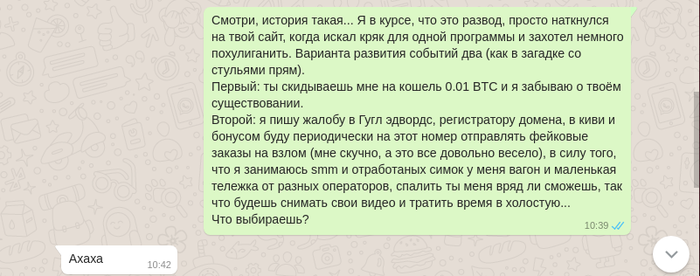 Смотри, история такая... Я в курсе, что это развод, просто наткнулся на твой сайт, когда искал кряк для одной программы и захотел немного похулиганить. Варианта развития событий два (как в загадке со стульями прям).
Первый: ты скидываешь мне на кошель 0.01 BTC и я забываю о твоём существовании.
Второй: я пишу жалобу в Гугл эдвордс, регистратору домена, в киви и бонусом буду периодически на этот номер отправлять фейковые заказы на взлом (мне скучно, а это все довольно весело), в силу того, что я занимаюсь smm и отработаных симок у меня вагон и маленькая тележка от разных операторов, спалить ты меня вряд ли сможешь, так что будешь снимать свои видео и тратить время в холостую...
Что выбираешь?
10:39

Ахаха
10:42